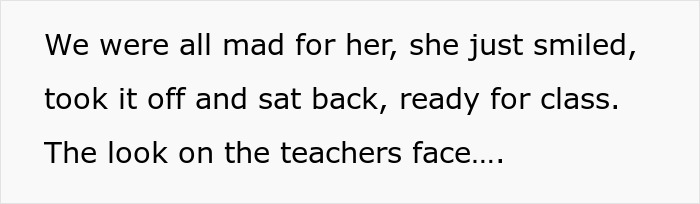 We were all mad for her, she just smiled, took it off and sat back, ready for class. The look on the teachers face….